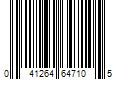 0 41264 64710 5